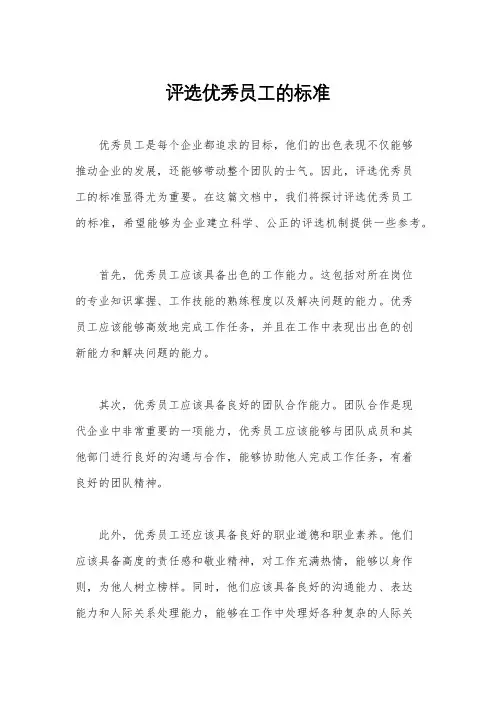 评选优秀员工的标准

优秀员工是每个企业都追求的目标，他们的出色表现不仅能够推动企业的发展，还能够带动整个团队的士气。因此，评选优秀员工的标准显得尤为重要。在这篇文档中，我们将探讨评选优秀员工的标准，希望能够为企业建立科学、公正的评选机制提供一些参考。

首先，优秀员工应该具备出色的工作能力。这包括对所在岗位的专业知识掌握、工作技能的熟练程度以及解决问题的能力。优秀员工应该能够高效地完成工作任务，并且在工作中表现出出色的创新能力和解决问题的能力。

其次，优秀员工应该具备良好的团队合作能力。团队合作是现代企业中非常重要的一项能力，优秀员工应该能够与团队成员和其他部门进行良好的沟通与合作，能够协助他人完成工作任务，有着良好的团队精神。

此外，优秀员工还应该具备良好的职业道德和职业素养。他们应该具备高度的责任感和敬业精神，对工作充满热情，能够以身作则，为他人树立榜样。同时，他们应该具备良好的沟通能力、表达能力和人际关系处理能力，能够在工作中处理好各种复杂的人际关